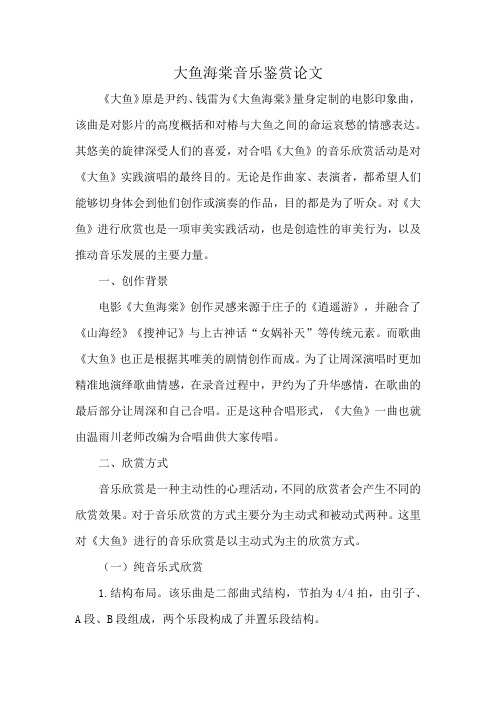 大鱼海棠音乐鉴赏论文

《大鱼》原是尹约、钱雷为《大鱼海棠》量身定制的电影印象曲，该曲是对影片的高度概括和对椿与大鱼之间的命运哀愁的情感表达。其悠美的旋律深受人们的喜爱，对合唱《大鱼》的音乐欣赏活动是对《大鱼》实践演唱的最终目的。无论是作曲家、表演者，都希望人们能够切身体会到他们创作或演奏的作品，目的都是为了听众。对《大鱼》进行欣赏也是一项审美实践活动，也是创造性的审美行为，以及推动音乐发展的主要力量。

一、创作背景

电影《大鱼海棠》创作灵感来源于庄子的《逍遥游》，并融合了《山海经》《搜神记》与上古神话“女娲补天”等传统元素。而歌曲《大鱼》也正是根据其唯美的剧情创作而成。为了让周深演唱时更加精准地演绎歌曲情感，在录音过程中，尹约为了升华感情，在歌曲的最后部分让周深和自己合唱。正是这种合唱形式，《大鱼》一曲也就由温雨川老师改编为合唱曲供大家传唱。

二、欣赏方式

音乐欣赏是一种主动性的心理活动，不同的欣赏者会产生不同的欣赏效果。对于音乐欣赏的方式主要分为主动式和被动式两种。这里对《大鱼》进行的音乐欣赏是以主动式为主的欣赏方式。

（一）纯音乐式欣赏

1.结构布局。该乐曲是二部曲式结构，节拍为 4/4 拍，由引子、A 段、B 段组成，两个乐段构成了并置乐段结构。